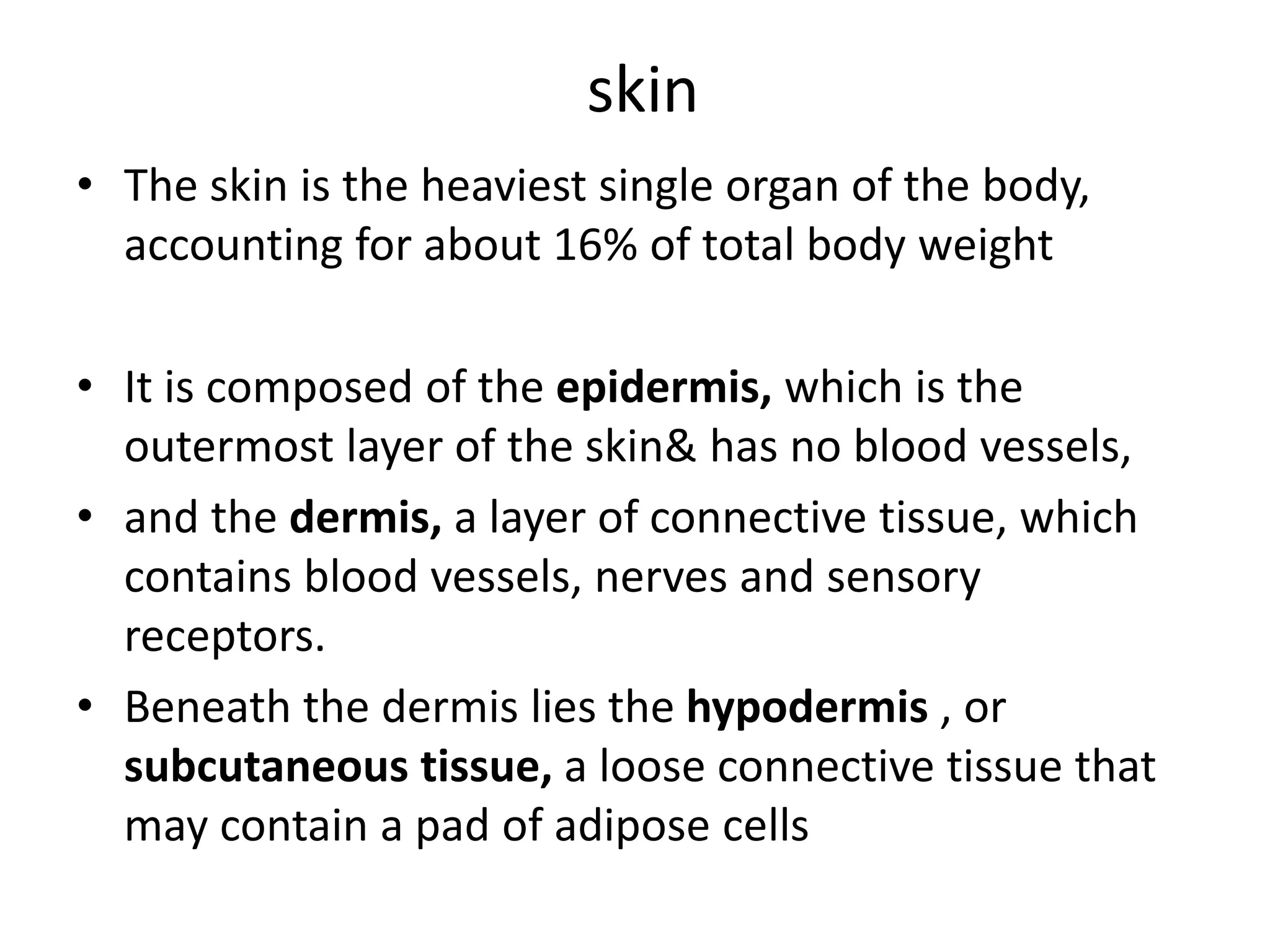 skin

• The skin is the heaviest single organ of the body, accounting for about 16% of total body weight

• It is composed of the **epidermis,** which is the outermost layer of the skin& has no blood vessels,
• and the **dermis,** a layer of connective tissue, which contains blood vessels, nerves and sensory receptors.
• Beneath the dermis lies the **hypodermis** , or **subcutaneous tissue,** a loose connective tissue that may contain a pad of adipose cells